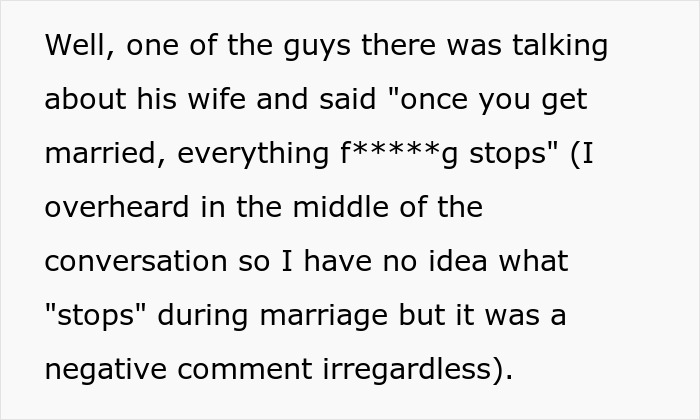 Well, one of the guys there was talking about his wife and said "once you get married, everything f*****g stops" (I overheard in the middle of the conversation so I have no idea what "stops" during marriage but it was a negative comment irregardless).